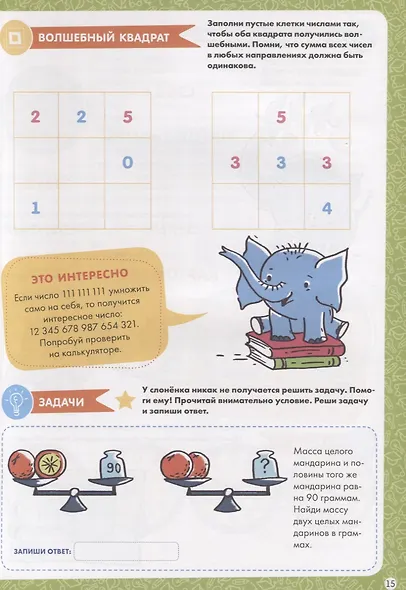 ВОЛШЕБНЫЙ КВАДРАТ

Заполни пустые клетки числами так, чтобы оба квадрата получились волшебными. Помни, что сумма всех чисел в любых направлениях должна быть одинакова.

| 2 | 2 | 5 |
|---|---|---|
|  |  | 0 |
| 1 |  |  |

|  | 5 |  |
|---|---|---|
| 3 | 3 | 3 |
|  |  | 4 |

ЭТО ИНТЕРЕСНО

Если число 111 111 111 умножить само на себя, то получится интересное число: 12 345 678 987 654 321. Попробуй проверить на калькуляторе.

ЗАДАЧИ

У слонёнка никак не получается решить задачу. Помоги ему! Прочитай внимательно условие. Реши задачу и запиши ответ.

90

?

Масса целого мандарина и половины того же мандарина равна 90 граммам. Найди массу двух целых мандаринов в граммах.

ЗАПИШИ ОТВЕТ:

15